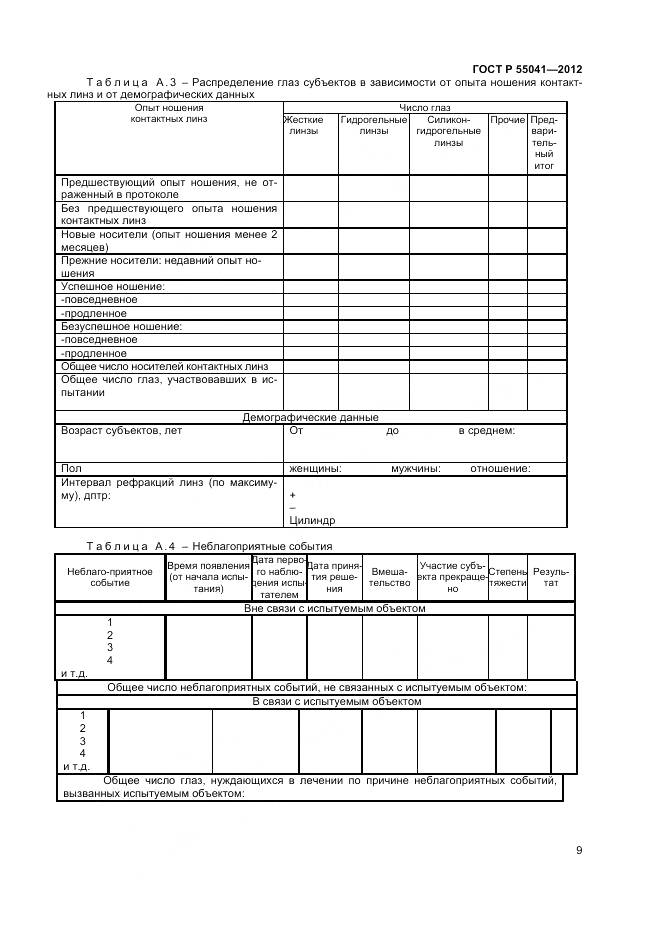 ГОСТ Р 55041—2012

Таблица А.3 – Распределение глаз субъектов в зависимости от опыта ношения контактных линз и от демографических данных

| Опыт ношения контактных линз | Число глаз | | | | |
|---|---|---|---|---|---|
| | Жесткие линзы | Гидрогельные линзы | Силикон-гидрогельные линзы | Прочие | Предварительный итог |
| Предшествующий опыт ношения, не отраженный в протоколе | | | | | |
| Без предшествующего опыта ношения контактных линз | | | | | |
| Новые носители (опыт ношения менее 2 месяцев) | | | | | |
| Прежние носители: недавний опыт ношения | | | | | |
| Успешное ношение: | | | | | |
| -повседневное | | | | | |
| -продленное | | | | | |
| Безуспешное ношение: | | | | | |
| -повседневное | | | | | |
| -продленное | | | | | |
| Общее число носителей контактных линз | | | | | |
| Общее число глаз, участвовавших в испытании | | | | | |
| Демографические данные | | | | | |
| Возраст субъектов, лет | От до в среднем: | | | | |
| Пол | женщины: мужчины: отношение: | | | | |
| Интервал рефракций линз (по максимуму), дптр: | + – Цилиндр | | | | |

Таблица А.4 – Неблагоприятные события

| Неблаго-приятное событие | Время появления (от начала испытания) | Дата первого наблюдения испытателем | Дата принятия решения | Вмешательство | Участие субъекта прекращено | Степень тяжести | Результат |
|---|---|---|---|---|---|---|---|
| Вне связи с испытуемым объектом | | | | | | | |
| 1 2 3 4 и т.д. | | | | | | | |
| Общее число неблагоприятных событий, не связанных с испытуемым объектом: | | | | | | | |
| В связи с испытуемым объектом | | | | | | | |
| 1 2 3 4 и т.д. | | | | | | | |
| Общее число глаз, нуждающихся в лечении по причине неблагоприятных событий, вызванных испытуемым объектом: | | | | | | | |

9